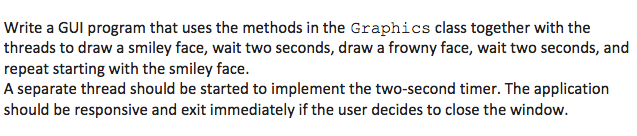 Write a GUI program that uses the methods in the Graphics class together with the threads to draw a smiley face, wait two seconds, draw a frowny face, wait two seconds, and repeat starting with the smiley face.
A separate thread should be started to implement the two-second timer. The application should be responsive and exit immediately if the user decides to close the window.